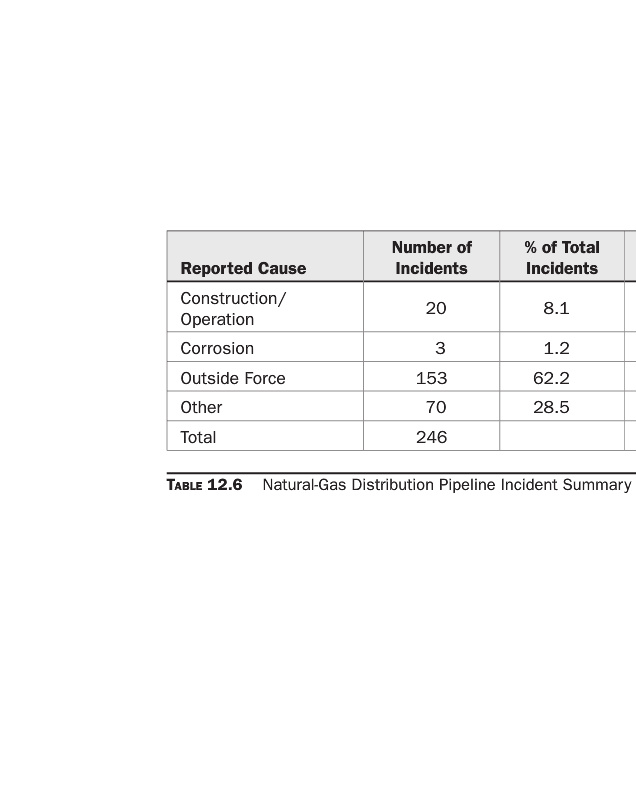 | Reported Cause | Number of Incidents | % of Total Incidents |
|---|---|---|
| Construction/ Operation | 20 | 8.1 |
| Corrosion | 3 | 1.2 |
| Outside Force | 153 | 62.2 |
| Other | 70 | 28.5 |
| Total | 246 | |

TABLE 12.6 Natural-Gas Distribution Pipeline Incident Summary